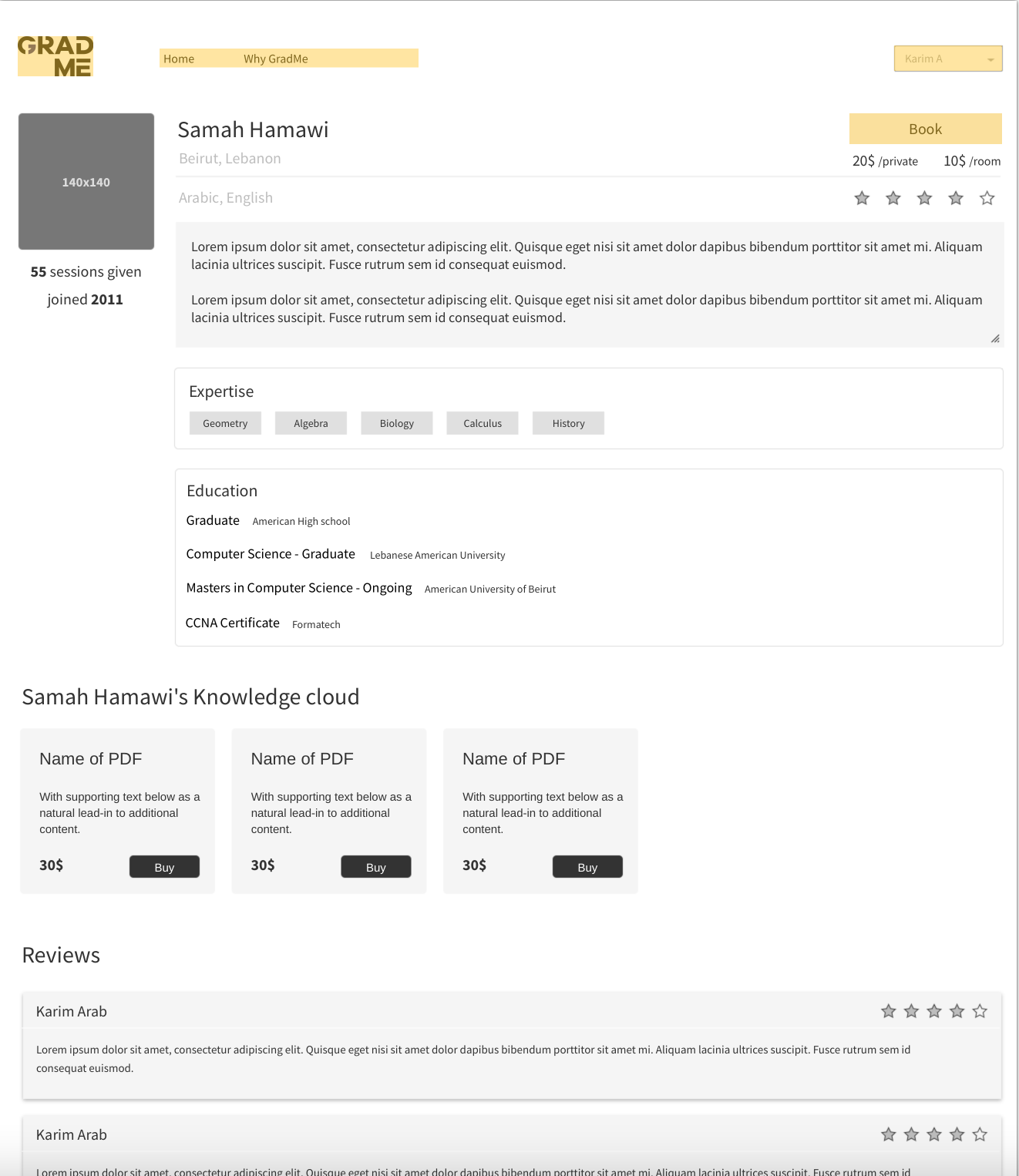 GRAD ME

Home Why GradMe

Karim A

140x140

55 sessions given

joined 2011

Samah Hamawi

Beirut, Lebanon

Book

20$ /private 10$ /room

Arabic, English

Lorem ipsum dolor sit amet, consectetur adipiscing elit. Quisque eget nisi sit amet dolor dapibus bibendum porttitor sit amet mi. Aliquam lacinia ultrices suscipit. Fusce rutrum sem id consequat euismod.

Lorem ipsum dolor sit amet, consectetur adipiscing elit. Quisque eget nisi sit amet dolor dapibus bibendum porttitor sit amet mi. Aliquam lacinia ultrices suscipit. Fusce rutrum sem id consequat euismod.

Expertise

Geometry Algebra Biology Calculus History

Education

Graduate American High school

Computer Science - Graduate Lebanese American University

Masters in Computer Science - Ongoing American University of Beirut

CCNA Certificate Formatech

Samah Hamawi's Knowledge cloud

Name of PDF

With supporting text below as a natural lead-in to additional content.

30$ Buy

Name of PDF

With supporting text below as a natural lead-in to additional content.

30$ Buy

Name of PDF

With supporting text below as a natural lead-in to additional content.

30$ Buy

Reviews

Karim Arab

Lorem ipsum dolor sit amet, consectetur adipiscing elit. Quisque eget nisi sit amet dolor dapibus bibendum porttitor sit amet mi. Aliquam lacinia ultrices suscipit. Fusce rutrum sem id consequat euismod.

Karim Arab

Lorem ipsum dolor sit amet, consectetur adipiscing elit. Quisque eget nisi sit amet dolor dapibus bibendum porttitor sit amet mi. Aliquam lacinia ultrices suscipit. Fusce rutrum sem id